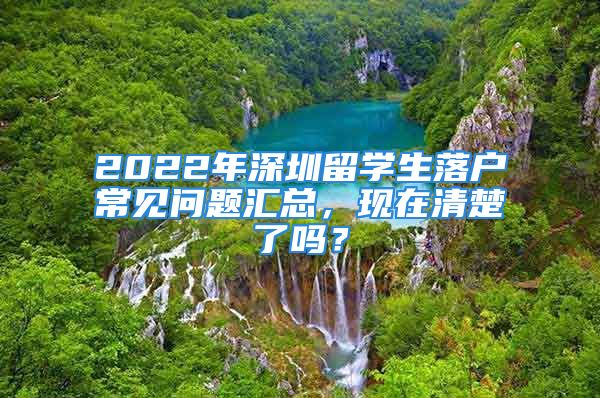 2022年深圳留学生落户常见问题汇总，现在清楚了吗？